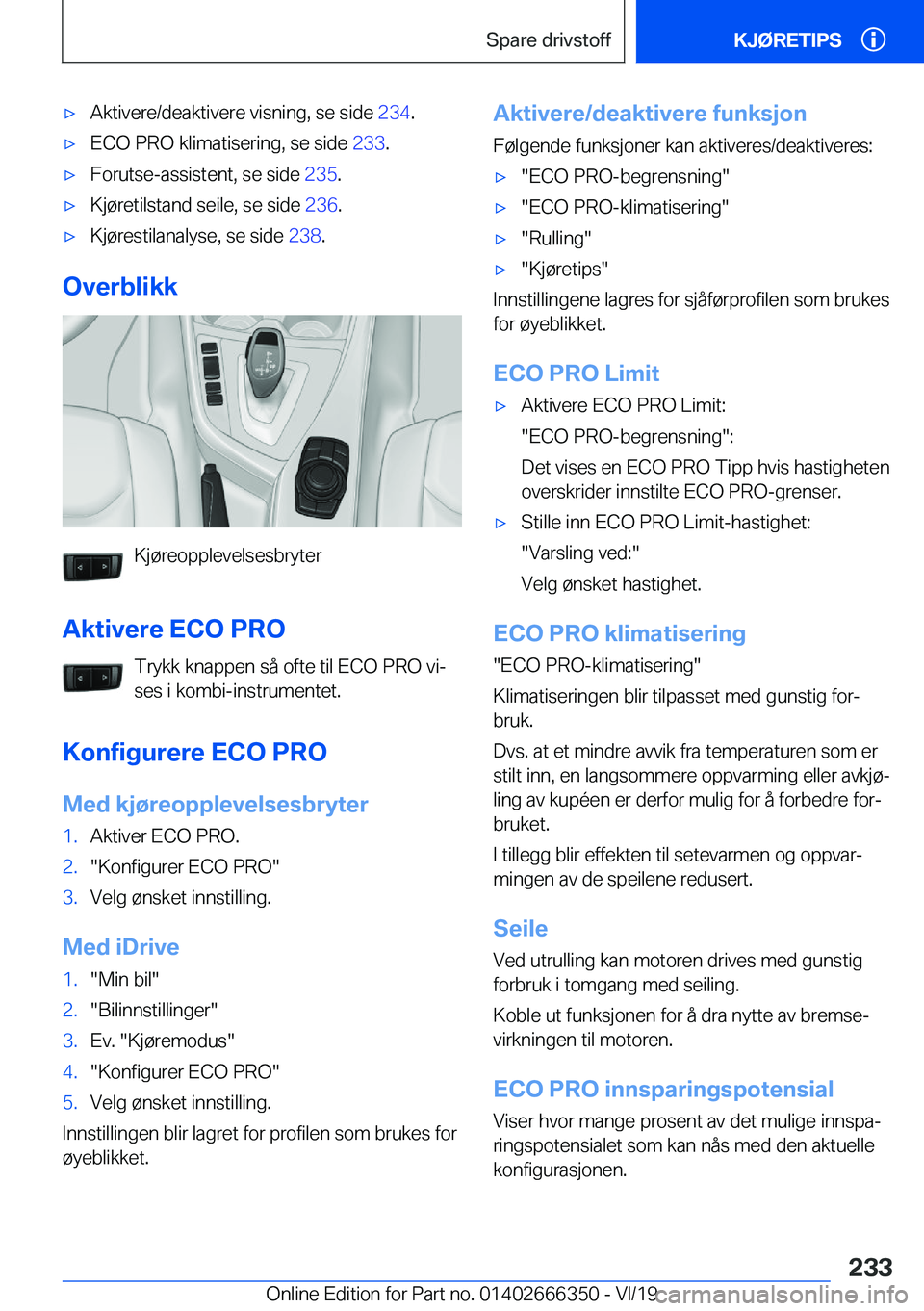 Spare drivstoff

KJØRETIPS

▷ Aktivere/deaktivere visning, se side 234.
▷ ECO PRO klimatisering, se side 233.
▷ Forutse-assistent, se side 235.
▷ Kjøretilstand seile, se side 236.
▷ Kjørestilanalyse, se side 238.

Overblikk

Kjøreopplevelsesbryter

Aktivere ECO PRO

Trykk knappen så ofte til ECO PRO vises i kombi-instrumentet.

Konfigurere ECO PRO

Med kjøreopplevelsesbryter

1. Aktiver ECO PRO.
2. "Konfigurer ECO PRO"
3. Velg ønsket innstilling.

Med iDrive

1. "Min bil"
2. "Bilinnstillinger"
3. Ev. "Kjøremodus"
4. "Konfigurer ECO PRO"
5. Velg ønsket innstilling.

Innstillingen blir lagret for profilen som brukes for øyeblikket.

Aktivere/deaktivere funksjon

Følgende funksjoner kan aktiveres/deaktiveres:

▷ "ECO PRO-begrensning"
▷ "ECO PRO-klimatisering"
▷ "Rulling"
▷ "Kjøretips"

Innstillingene lagres for sjåførprofilen som brukes for øyeblikket.

ECO PRO Limit

▷ Aktivere ECO PRO Limit:
"ECO PRO-begrensning":
Det vises en ECO PRO Tipp hvis hastigheten overskrider innstilte ECO PRO-grenser.
▷ Stille inn ECO PRO Limit-hastighet:
"Varsling ved:"
Velg ønsket hastighet.

ECO PRO klimatisering

"ECO PRO-klimatisering"

Klimatiseringen blir tilpasset med gunstig forbruk.

Dvs. at et mindre avvik fra temperaturen som er stilt inn, en langsommere oppvarming eller avkjøling av kupéen er derfor mulig for å forbedre forbruket.

I tillegg blir effekten til setevarmen og oppvarmingen av de speilene redusert.

Seile

Ved utrulling kan motoren drives med gunstig forbruk i tomgang med seiling.

Koble ut funksjonen for å dra nytte av bremsevirkningen til motoren.

ECO PRO innsparingspotensial

Viser hvor mange prosent av det mulige innsparingspotensialet som kan nås med den aktuelle konfigurasjonen.

233

Online Edition for Part no. 01402666350 - VI/19 carmanualsonline.info